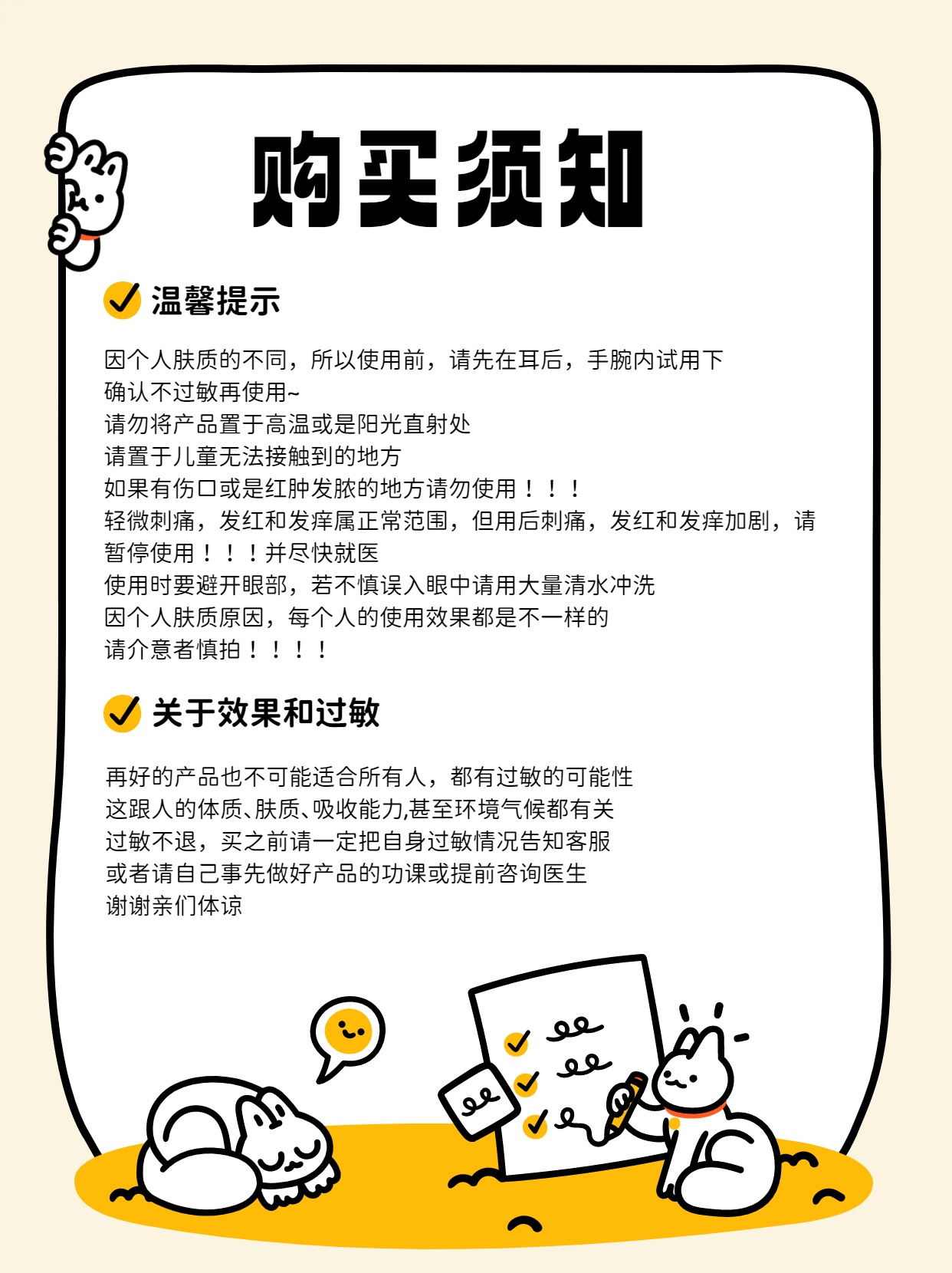 购买须知

温馨提示

因个人肤质的不同，所以使用前，请先在耳后，手腕内试用下
确认不过敏再使用~
请勿将产品置于高温或是阳光直射处
请置于儿童无法接触到的地方
如果有伤口或是红肿发脓的地方请勿使用！！！
轻微刺痛，发红和发痒属正常范围，但用后刺痛，发红和发痒加剧，请暂停使用！！！并尽快就医
使用时要避开眼部，若不慎误入眼中请用大量清水冲洗
因个人肤质原因，每个人的使用效果都是不一样的
请介意者慎拍！！！！

关于效果和过敏

再好的产品也不可能适合所有人，都有过敏的可能性
这跟人的体质、肤质、吸收能力,甚至环境气候都有关
过敏不退，买之前请一定把自身过敏情况告知客服
或者请自己事先做好产品的功课或提前咨询医生
谢谢亲们体谅